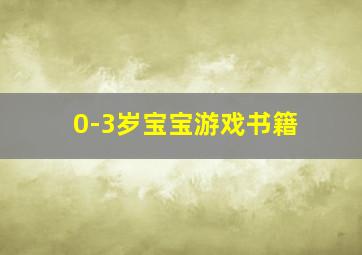 0-3岁宝宝游戏书籍